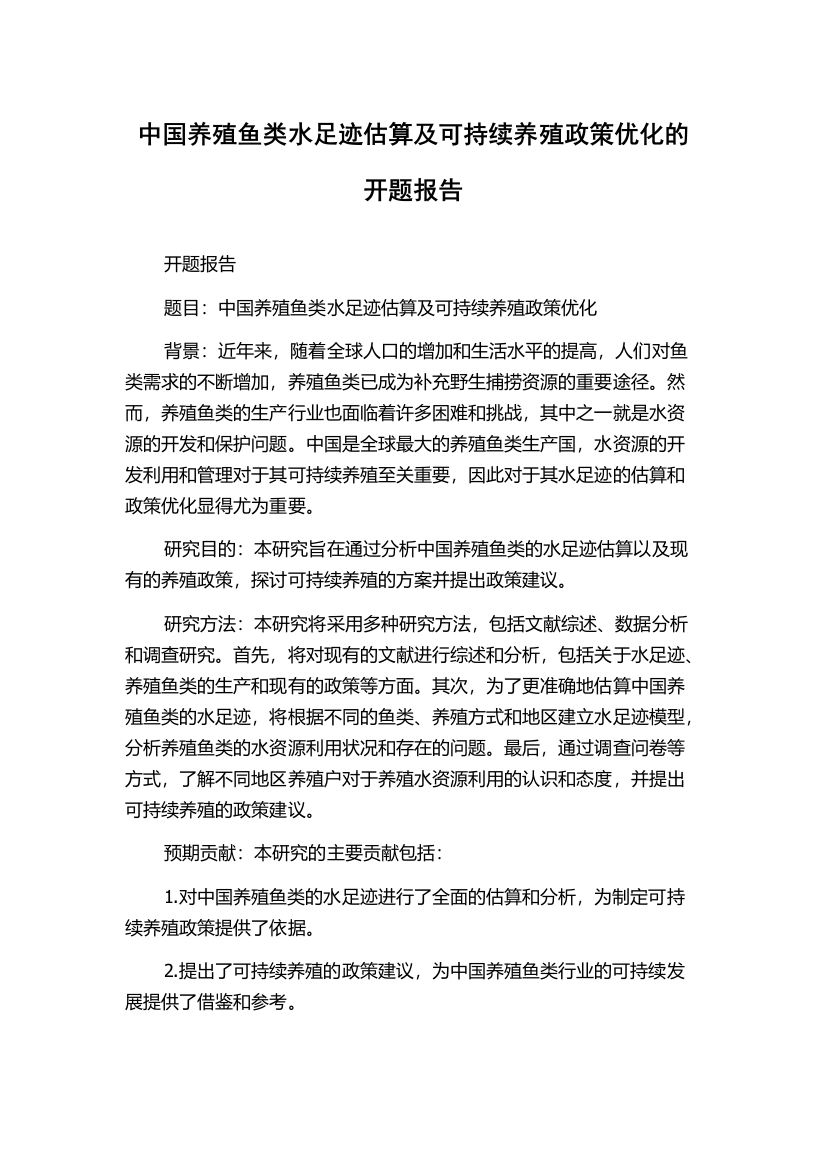 中国养殖鱼类水足迹估算及可持续养殖政策优化的开题报告

开题报告

题目：中国养殖鱼类水足迹估算及可持续养殖政策优化

背景：近年来，随着全球人口的增加和生活水平的提高，人们对鱼类需求的不断增加，养殖鱼类已成为补充野生捕捞资源的重要途径。然而，养殖鱼类的生产行业也面临着许多困难和挑战，其中之一就是水资源的开发和保护问题。中国是全球最大的养殖鱼类生产国，水资源的开发利用和管理对于其可持续养殖至关重要，因此对于其水足迹的估算和政策优化显得尤为重要。

研究目的：本研究旨在通过分析中国养殖鱼类的水足迹估算以及现有的养殖政策，探讨可持续养殖的方案并提出政策建议。

研究方法：本研究将采用多种研究方法，包括文献综述、数据分析和调查研究。首先，将对现有的文献进行综述和分析，包括关于水足迹、养殖鱼类的生产和现有的政策等方面。其次，为了更准确地估算中国养殖鱼类的水足迹，将根据不同的鱼类、养殖方式和地区建立水足迹模型，分析养殖鱼类的水资源利用状况和存在的问题。最后，通过调查问卷等方式，了解不同地区养殖户对于养殖水资源利用的认识和态度，并提出可持续养殖的政策建议。

预期贡献：本研究的主要贡献包括：

1.对中国养殖鱼类的水足迹进行了全面的估算和分析，为制定可持续养殖政策提供了依据。

2.提出了可持续养殖的政策建议，为中国养殖鱼类行业的可持续发展提供了借鉴和参考。